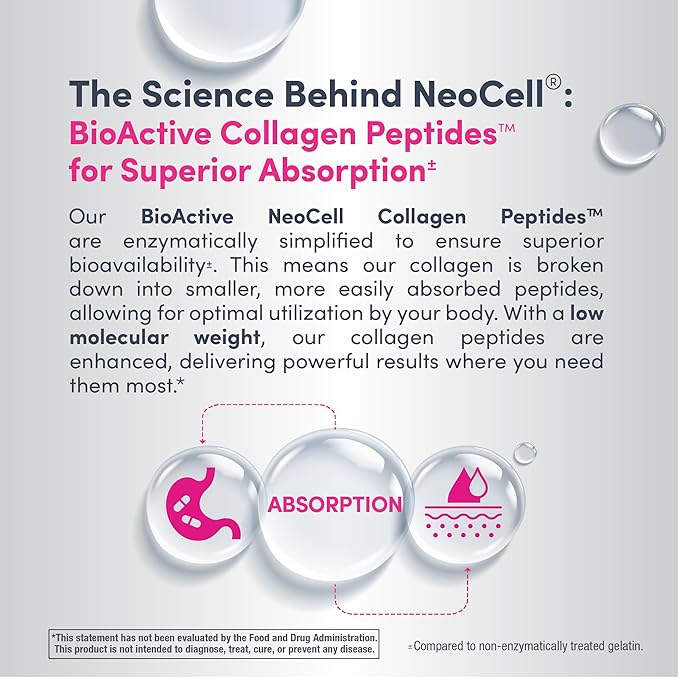 The Science Behind NeoCell®: BioActive Collagen Peptides™ for Superior Absorption±

Our BioActive NeoCell Collagen Peptides™ are enzymatically simplified to ensure superior bioavailability±. This means our collagen is broken down into smaller, more easily absorbed peptides, allowing for optimal utilization by your body. With a low molecular weight, our collagen peptides are enhanced, delivering powerful results where you need them most.*

ABSORPTION

*This statement has not been evaluated by the Food and Drug Administration. This product is not intended to diagnose, treat, cure, or prevent any disease.

±Compared to non-enzymatically treated gelatin.